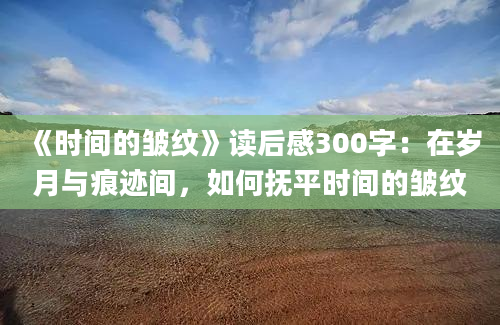 《时间的皱纹》读后感300字：在岁月与痕迹间，如何抚平时间的皱纹